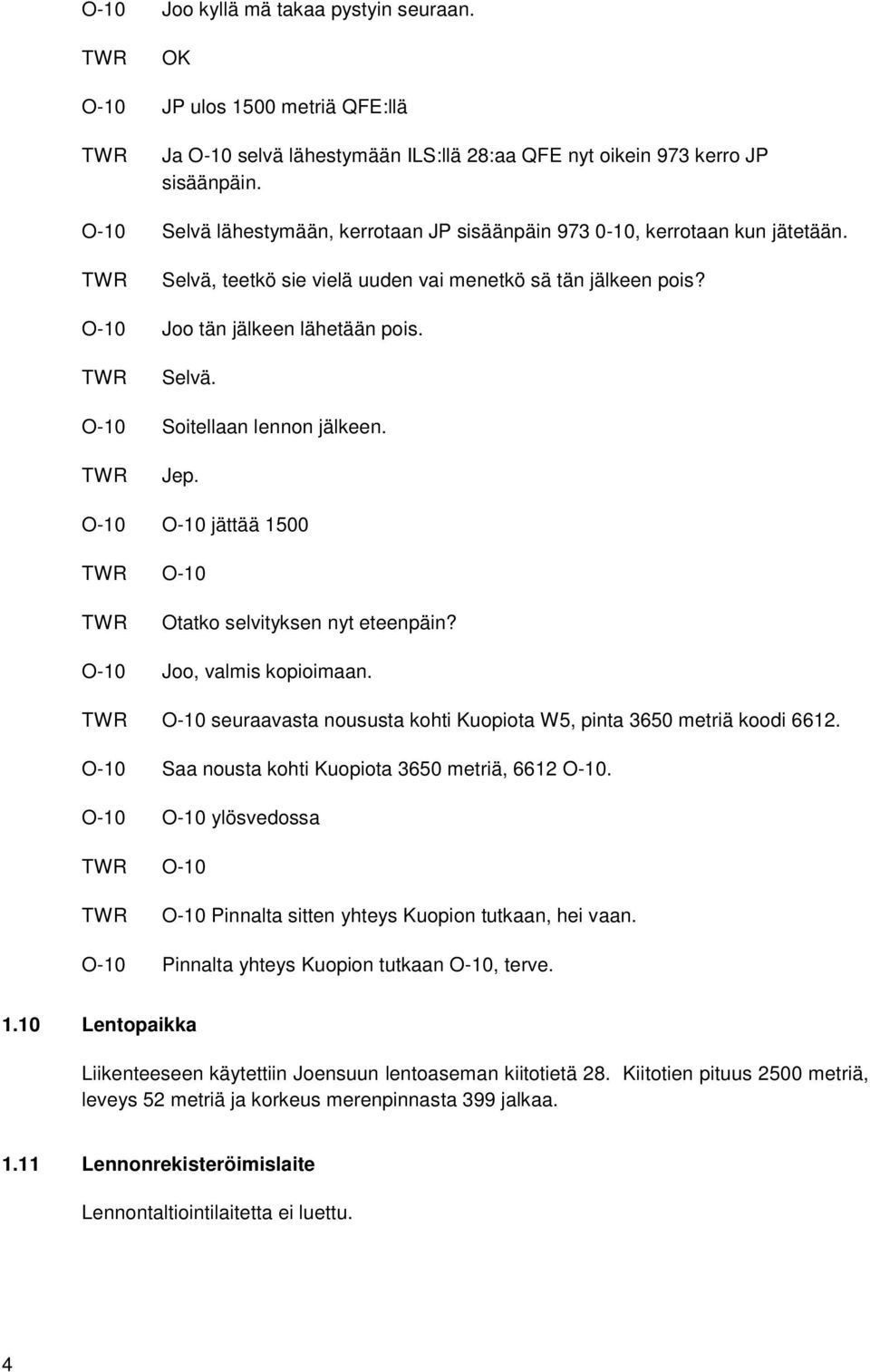 O-10 Joo kyllä mä takaa pystyin seuraan.

TWR OK

O-10 JP ulos 1500 metriä QFE:llä

TWR Ja O-10 selvä lähestymään ILS:llä 28:aa QFE nyt oikein 973 kerro JP sisäänpäin.

O-10 Selvä lähestymään, kerrotaan JP sisäänpäin 973 0-10, kerrotaan kun jätetään.

TWR Selvä, teetkö sie vielä uuden vai menetkö sä tän jälkeen pois?

O-10 Joo tän jälkeen lähetään pois.

TWR Selvä.

O-10 Soitellaan lennon jälkeen.

TWR Jep.

O-10 O-10 jättää 1500

TWR O-10

TWR Otatko selvityksen nyt eteenpäin?

O-10 Joo, valmis kopioimaan.

TWR O-10 seuraavasta noususta kohti Kuopiota W5, pinta 3650 metriä koodi 6612.

O-10 Saa nousta kohti Kuopiota 3650 metriä, 6612 O-10.

O-10 O-10 ylösvedossa

TWR O-10

TWR O-10 Pinnalta sitten yhteys Kuopion tutkaan, hei vaan.

O-10 Pinnalta yhteys Kuopion tutkaan O-10, terve.

1.10 Lentopaikka

Liikenteeseen käytettiin Joensuun lentoaseman kiitotietä 28. Kiitotien pituus 2500 metriä, leveys 52 metriä ja korkeus merenpinnasta 399 jalkaa.

1.11 Lennonrekisteröimislaite

Lennontaltiointilaitetta ei luettu.

4